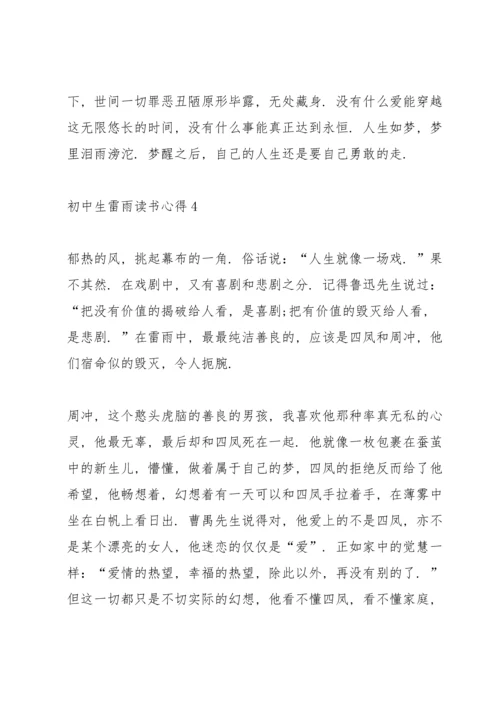 下，世间一切罪恶丑陋原形毕露，无处藏身．没有什么爱能穿越这无限悠长的时间，没有什么事能真正达到永恒．人生如梦，梦里泪雨滂沱．梦醒之后，自己的人生还是要自己勇敢的走．

初中生雷雨读书心得 4

郁热的风，挑起幕布的一角．俗话说：“人生就像一场戏．”果不其然．在戏剧中，又有喜剧和悲剧之分．记得鲁迅先生说过：“把没有价值的揭破给人看，是喜剧;把有价值的毁灭给人看，是悲剧．”在雷雨中，最最纯洁善良的，应该是四凤和周冲，他们宿命似的毁灭，令人扼腕．

周冲，这个憨头虎脑的善良的男孩，我喜欢他那种率真无私的心灵，他最无辜，最后却和四凤死在一起．他就像一枚包裹在蚕茧中的新生儿，懵懂，做着属于自己的梦，四凤的拒绝反而给了他希望，他畅想着，幻想着有一天可以和四凤手拉着手，在薄雾中坐在白帆上看日出．曹禺先生说得对，他爱上的不是四凤，亦不是某个漂亮的女人，他迷恋的仅仅是“爱”．正如家中的觉慧一样：“爱情的热望，幸福的热望，除此以外，再没有别的了．”但这一切都只是不切实际的幻想，他看不懂四凤，看不懂家庭，